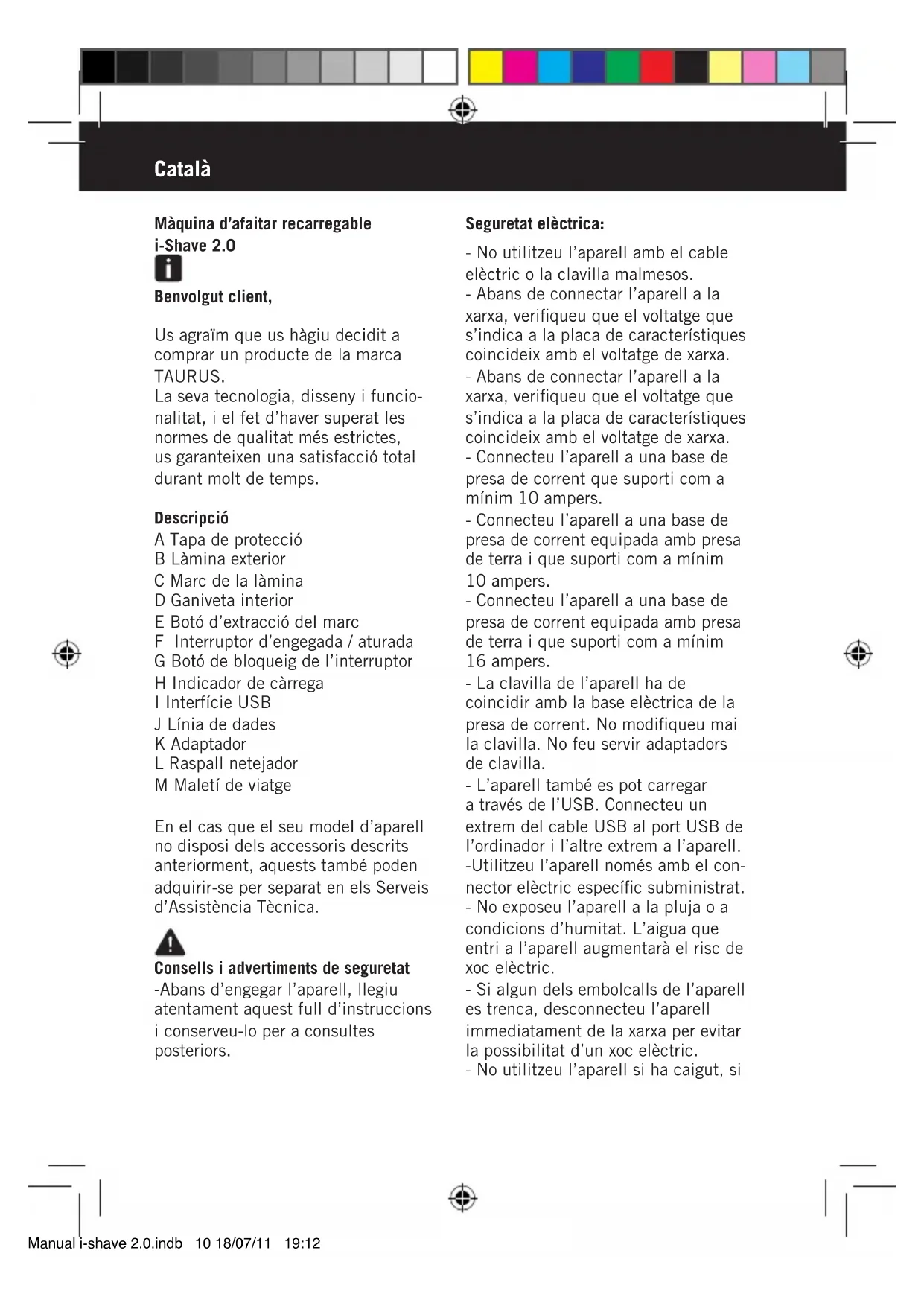 Català

Màquina d'afaitar recarregable i-Shave 2.0

Benvolgut client,

Us agraïm que us hàgiu decidit a comprar un producte de la marca TAURUS.
La seva tecnologia, disseny i funcionalitat, i el fet d'haver superat les normes de qualitat més estrictes, us garanteixen una satisfacció total durant molt de temps.

Descripció
A Tapa de protecció
B Làmina exterior
C Marc de la làmina
D Ganiveta interior
E Botó d'extracció del marc
F Interruptor d'engegada / aturada
G Botó de bloqueig de l'interruptor
H Indicador de càrrega
I Interfície USB
J Línia de dades
K Adaptador
L Raspall netejador
M Maletí de viatge

En el cas que el seu model d'aparell no disposi dels accessoris descrits anteriorment, aquests també poden adquirir-se per separat en els Serveis d'Assistència Tècnica.

Consells i advertiments de seguretat
-Abans d'engegar l'aparell, llegiu atentament aquest full d'instruccions i conserveu-lo per a consultes posteriors.

Seguretat elèctrica:
- No utilitzeu l'aparell amb el cable elèctric o la clavilla malmesos.
- Abans de connectar l'aparell a la xarxa, verifiqueu que el voltatge que s'indica a la placa de característiques coincideix amb el voltatge de xarxa.
- Abans de connectar l'aparell a la xarxa, verifiqueu que el voltatge que s'indica a la placa de característiques coincideix amb el voltatge de xarxa.
- Connecteu l'aparell a una base de presa de corrent que suporti com a mínim 10 ampers.
- Connecteu l'aparell a una base de presa de corrent equipada amb presa de terra i que suporti com a mínim 10 ampers.
- Connecteu l'aparell a una base de presa de corrent equipada amb presa de terra i que suporti com a mínim 16 ampers.
- La clavilla de l'aparell ha de coincidir amb la base elèctrica de la presa de corrent. No modifiqueu mai la clavilla. No feu servir adaptadors de clavilla.
- L'aparell també es pot carregar a través de l'USB. Connecteu un extrem del cable USB al port USB de l'ordinador i l'altre extrem a l'aparell.
-Utilitzeu l'aparell només amb el connector elèctric específic subministrat.
- No exposeu l'aparell a la pluja o a condicions d'humitat. L'aigua que entri a l'aparell augmentarà el risc de xoc elèctric.
- Si algun dels embolcalls de l'aparell es trenca, desconnecteu l'aparell immediatament de la xarxa per evitar la possibilitat d'un xoc elèctric.
- No utilitzeu l'aparell si ha caigut, si

Manual i-shave 2.0.indb 10 18/07/11 19:12